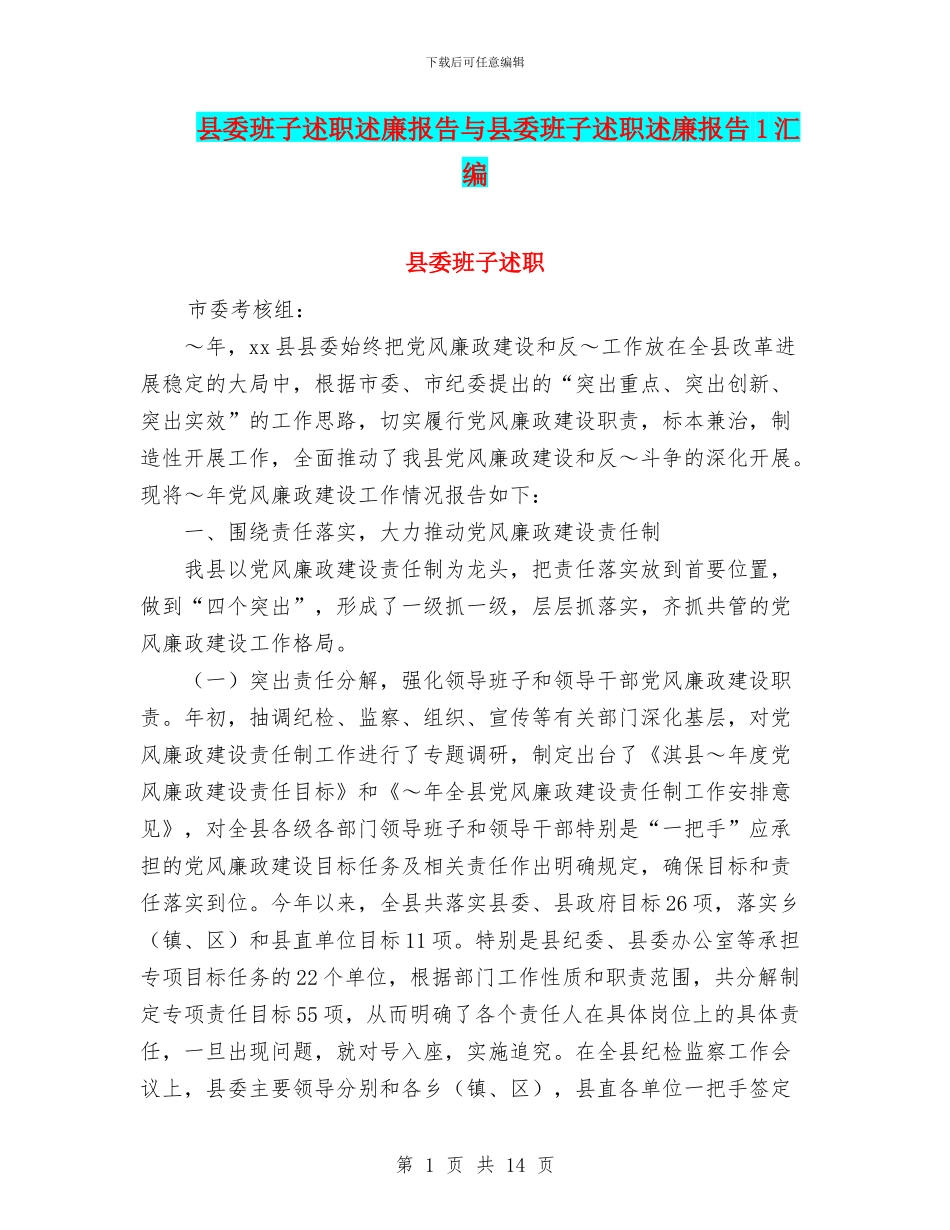 下载后可任意编辑

县委班子述职述廉报告与县委班子述职述廉报告1汇编

县委班子述职

市委考核组：

～年，xx县县委始终把党风廉政建设和反～工作放在全县改革进展稳定的大局中，根据市委、市纪委提出的“突出重点、突出创新、突出实效”的工作思路，切实履行党风廉政建设职责，标本兼治，制造性开展工作，全面推动了我县党风廉政建设和反～斗争的深化开展。现将～年党风廉政建设工作情况报告如下：

一、围绕责任落实，大力推动党风廉政建设责任制

我县以党风廉政建设责任制为龙头，把责任落实放到首要位置，做到“四个突出”，形成了一级抓一级，层层抓落实，齐抓共管的党风廉政建设工作格局。

（一）突出责任分解，强化领导班子和领导干部党风廉政建设职责。年初，抽调纪检、监察、组织、宣传等有关部门深化基层，对党风廉政建设责任制工作进行了专题调研，制定出台了《淇县～年度党风廉政建设责任目标》和《～年全县党风廉政建设责任制工作安排意见》，对全县各级各部门领导班子和领导干部特别是“一把手”应承担的党风廉政建设目标任务及相关责任作出明确规定，确保目标和责任落实到位。今年以来，全县共落实县委、县政府目标26项，落实乡（镇、区）和县直单位目标11项。特别是县纪委、县委办公室等承担专项目标任务的22个单位，根据部门工作性质和职责范围，共分解制定专项责任目标55项，从而明确了各个责任人在具体岗位上的具体责任，一旦出现问题，就对号入座，实施追究。在全县纪检监察工作会议上，县委主要领导分别和各乡（镇、区），县直各单位一把手签定

第 1 页 共 14 页